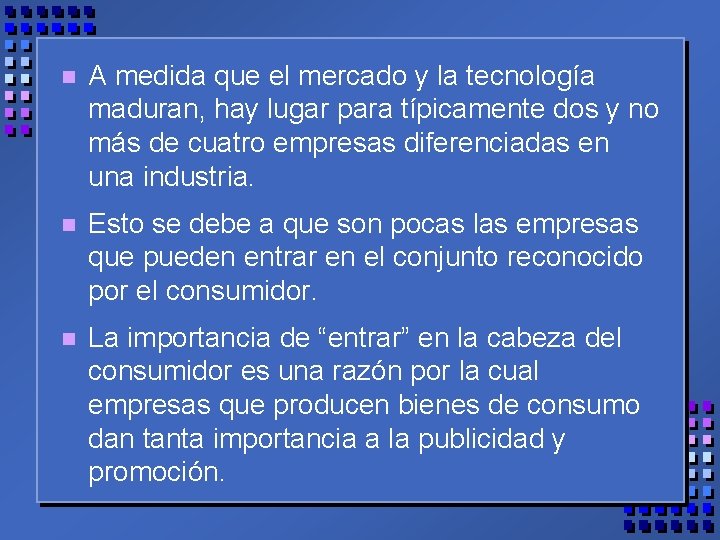 A medida que el mercado y la tecnología maduran, hay lugar para típicamente dos y no más de cuatro empresas diferenciadas en una industria.

Esto se debe a que son pocas las empresas que pueden entrar en el conjunto reconocido por el consumidor.

La importancia de “entrar” en la cabeza del consumidor es una razón por la cual empresas que producen bienes de consumo dan tanta importancia a la publicidad y promoción.